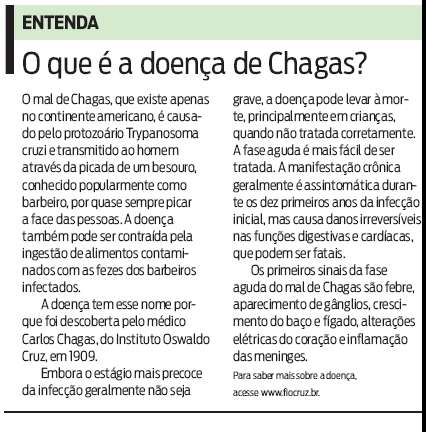 ENTENDA

O que é a doença de Chagas?

O mal de Chagas, que existe apenas no continente americano, é causado pelo protozoário Trypanosoma cruzi e transmitido ao homem através da picada de um besouro, conhecido popularmente como barbeiro, por quase sempre picar a face das pessoas. A doença também pode ser contraída pela ingestão de alimentos contaminados com as fezes dos barbeiros infectados.

A doença tem esse nome porque foi descoberta pelo médico Carlos Chagas, do Instituto Oswaldo Cruz, em 1909.

Embora o estágio mais precoce da infecção geralmente não seja grave, a doença pode levar à morte, principalmente em crianças, quando não tratada corretamente. A fase aguda é mais fácil de ser tratada. A manifestação crônica geralmente é assintomática durante os dez primeiros anos da infecção inicial, mas causa danos irreversíveis nas funções digestivas e cardíacas, que podem ser fatais.

Os primeiros sinais da fase aguda do mal de Chagas são febre, aparecimento de gânglios, crescimento do baço e fígado, alterações elétricas do coração e inflamação das meninges.

Para saber mais sobre a doença, acesse www.fiocruz.br.